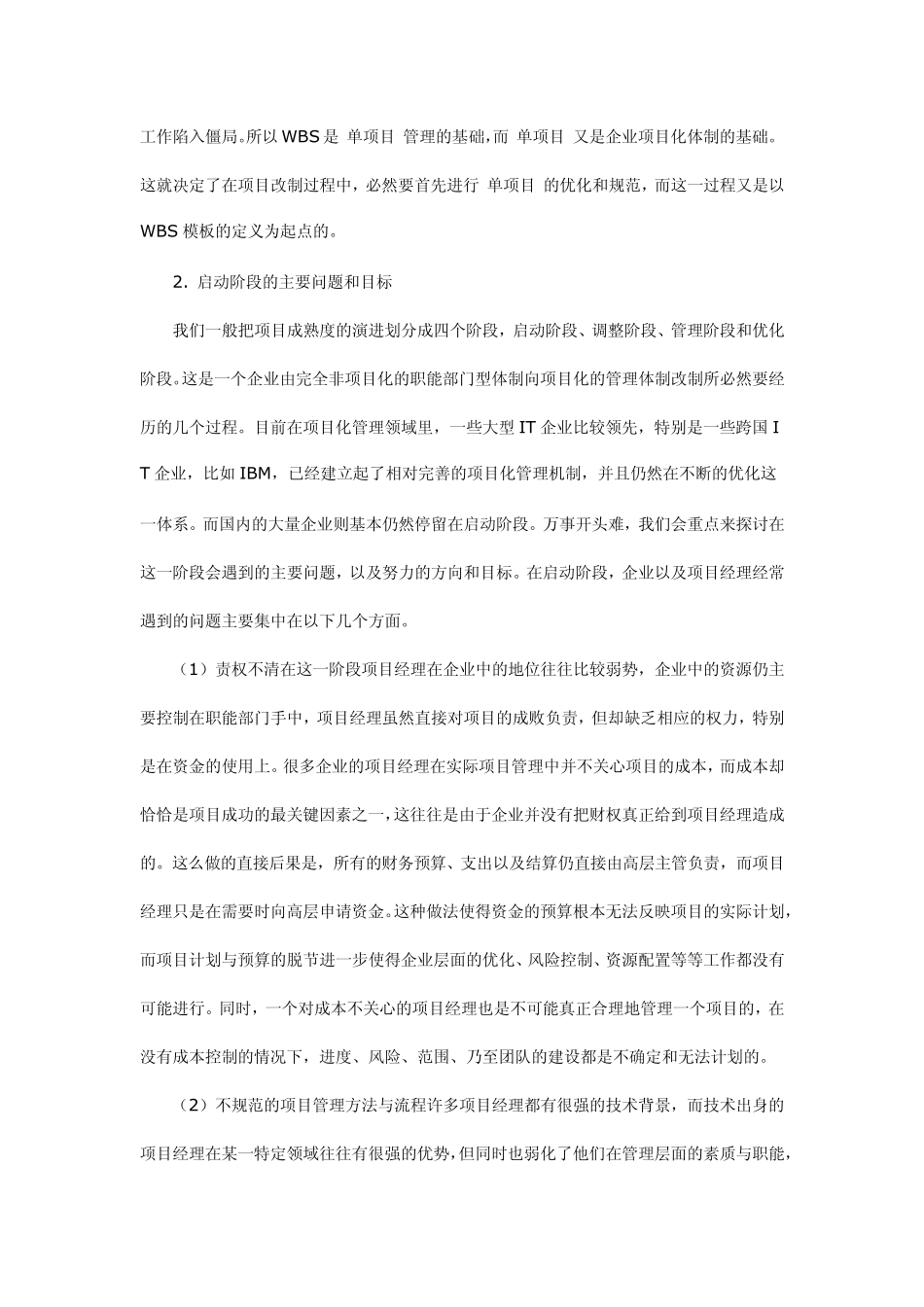 工作陷入僵局。所以 WBS 是 单项目 管理的基础，而 单项目 又是企业项目化体制的基础。这就决定了在项目改制过程中，必然要首先进行 单项目 的优化和规范，而这一过程又是以 WBS 模板的定义为起点的。

2. 启动阶段的主要问题和目标

我们一般把项目成熟度的演进划分成四个阶段，启动阶段、调整阶段、管理阶段和优化阶段。这是一个企业由完全非项目化的职能部门型体制向项目化的管理体制改制所必然要经历的几个过程。目前在项目化管理领域里，一些大型 IT 企业比较领先，特别是一些跨国 IT 企业，比如 IBM，已经建立起了相对完善的项目化管理机制，并且仍然在不断的优化这一体系。而国内的大量企业则基本仍然停留在启动阶段。万事开头难，我们会重点来探讨在这一阶段会遇到的主要问题，以及努力的方向和目标。在启动阶段，企业以及项目经理经常遇到的问题主要集中在以下几个方面。

（1）责权不清在这一阶段项目经理在企业中的地位往往比较弱势，企业中的资源仍主要控制在职能部门手中，项目经理虽然直接对项目的成败负责，但却缺乏相应的权力，特别是在资金的使用上。很多企业的项目经理在实际项目管理中并不关心项目的成本，而成本却恰恰是项目成功的最关键因素之一，这往往是由于企业并没有把财权真正给到项目经理造成的。这么做的直接后果是，所有的财务预算、支出以及结算仍直接由高层主管负责，而项目经理只是在需要时向高层申请资金。这种做法使得资金的预算根本无法反映项目的实际计划，而项目计划与预算的脱节进一步使得企业层面的优化、风险控制、资源配置等等工作都没有可能进行。同时，一个对成本不关心的项目经理也是不可能真正合理地管理一个项目的，在没有成本控制的情况下，进度、风险、范围、乃至团队的建设都是不确定和无法计划的。

（2）不规范的项目管理方法与流程许多项目经理都有很强的技术背景，而技术出身的项目经理在某一特定领域往往有很强的优势，但同时也弱化了他们在管理层面的素质与职能，